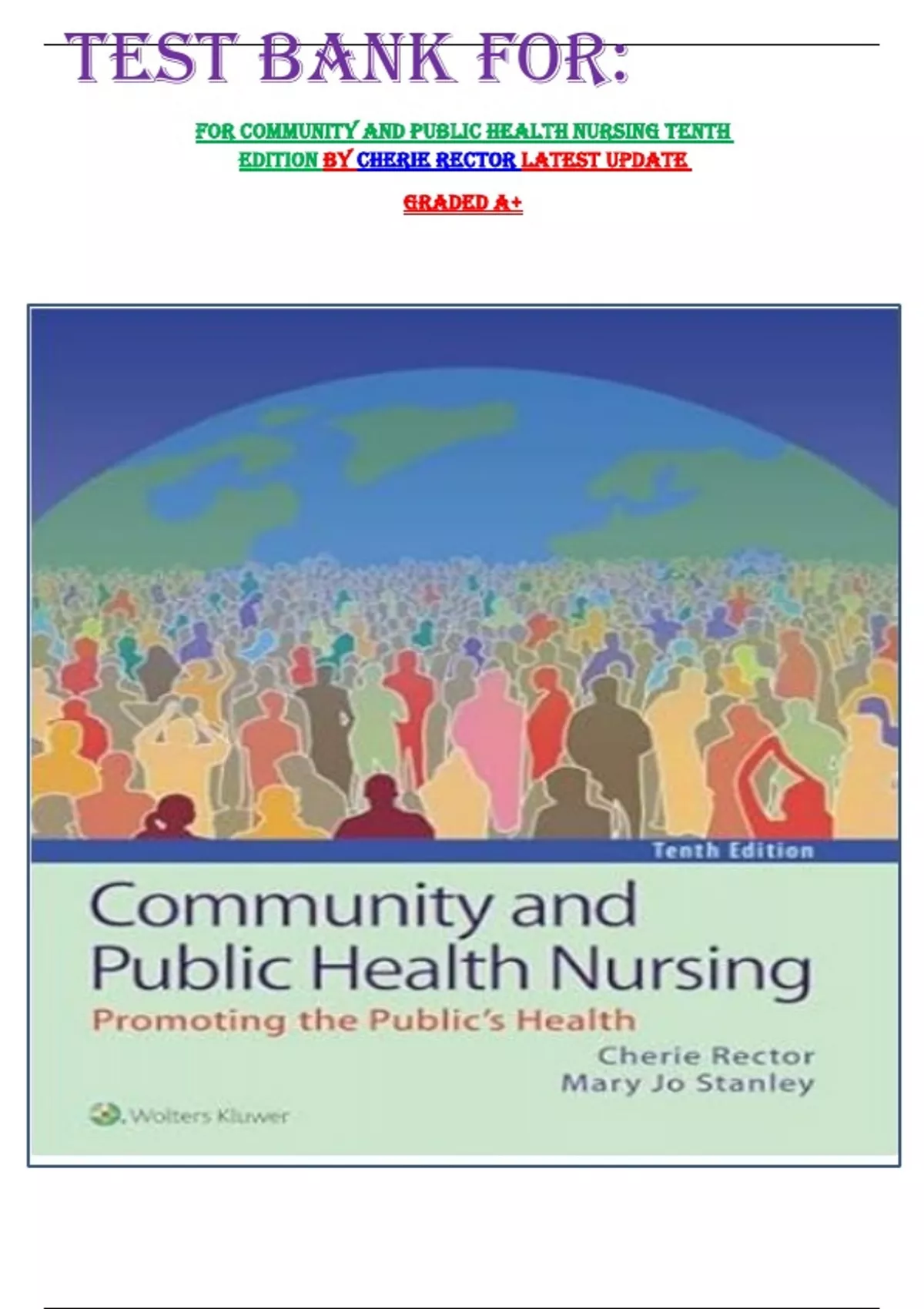 TEST BANK FOR:

FOR COMMUNITY AND PUBLIC HEALTH NURSING TENTH EDITION BY CHERIE RECTOR LATEST UPDATE

GRADED A+

Tenth Edition

Community and Public Health Nursing

Promoting the Public's Health

Cherie Rector
Mary Jo Stanley

Wolters Kluwer